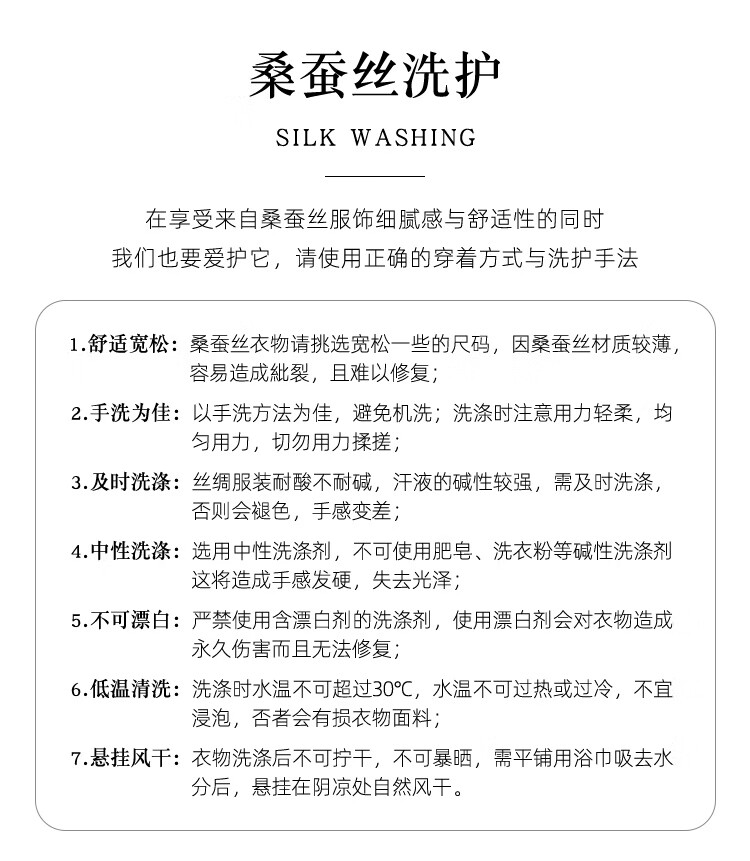 桑蚕丝洗护

SILK WASHING

在享受来自桑蚕丝服饰细腻感与舒适性的同时
我们也要爱护它，请使用正确的穿着方式与洗护手法

1.舒适宽松：桑蚕丝衣物请挑选宽松一些的尺码，因桑蚕丝材质较薄，容易造成紕裂，且难以修复；

2.手洗为佳：以手洗方法为佳，避免机洗；洗涤时注意用力轻柔，均匀用力，切勿用力揉搓；

3.及时洗涤：丝绸服装耐酸不耐碱，汗液的碱性较强，需及时洗涤，否则会褪色，手感变差；

4.中性洗涤：选用中性洗涤剂，不可使用肥皂、洗衣粉等碱性洗涤剂这将造成手感发硬，失去光泽；

5.不可漂白：严禁使用含漂白剂的洗涤剂，使用漂白剂会对衣物造成永久伤害而且无法修复；

6.低温清洗：洗涤时水温不可超过30℃，水温不可过热或过冷，不宜浸泡，否者会有损衣物面料；

7.悬挂风干：衣物洗涤后不可拧干，不可暴晒，需平铺用浴巾吸去水分后，悬挂在阴凉处自然风干。